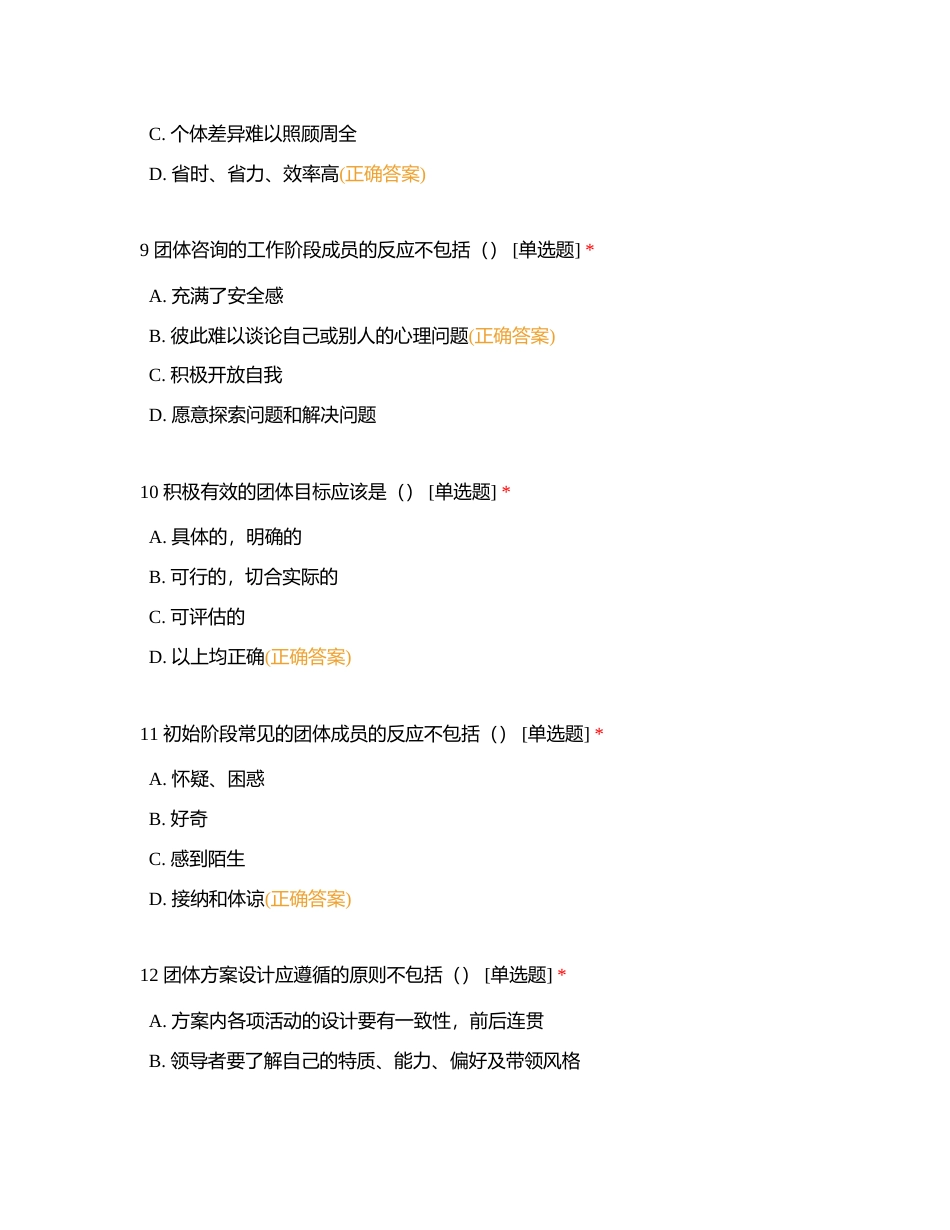 C. 个体差异难以照顾周全

D. 省时、省力、效率高(正确答案)

9 团体咨询的工作阶段成员的反应不包括（） [单选题] *

A. 充满了安全感

B. 彼此难以谈论自己或别人的心理问题(正确答案)

C. 积极开放自我

D. 愿意探索问题和解决问题

10 积极有效的团体目标应该是（） [单选题] *

A. 具体的，明确的

B. 可行的，切合实际的

C. 可评估的

D. 以上均正确(正确答案)

11 初始阶段常见的团体成员的反应不包括（） [单选题] *

A. 怀疑、困惑

B. 好奇

C. 感到陌生

D. 接纳和体谅(正确答案)

12 团体方案设计应遵循的原则不包括（） [单选题] *

A. 方案内各项活动的设计要有一致性，前后连贯

B. 领导者要了解自己的特质、能力、偏好及带领风格